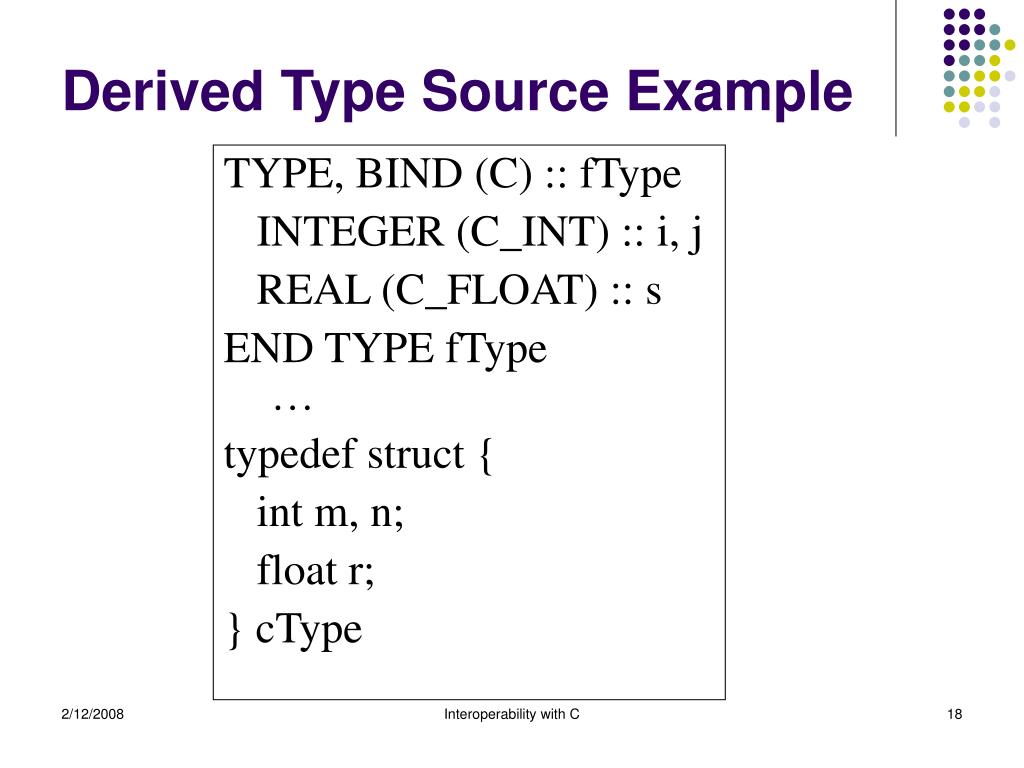 Derived Type Source Example

TYPE, BIND (C) :: fType
INTEGER (C_INT) :: i, j
REAL (C_FLOAT) :: s
END TYPE fType
…
typedef struct {
int m, n;
float r;
} cType

2/12/2008

Interoperability with C

18